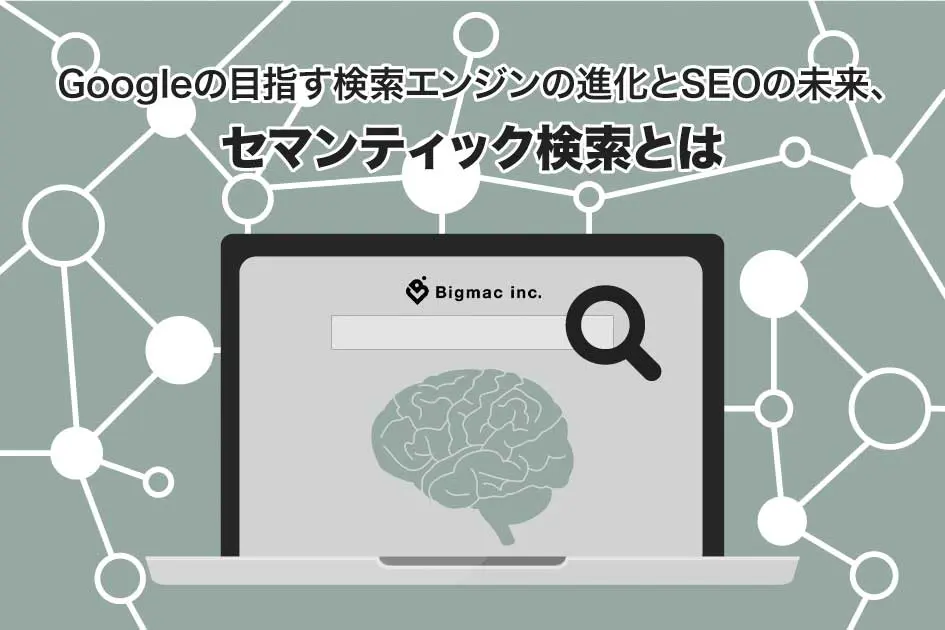 Googleの目指す検索エンジンの進化とSEOの未来、
セマンティック検索とは

Bigmac inc.